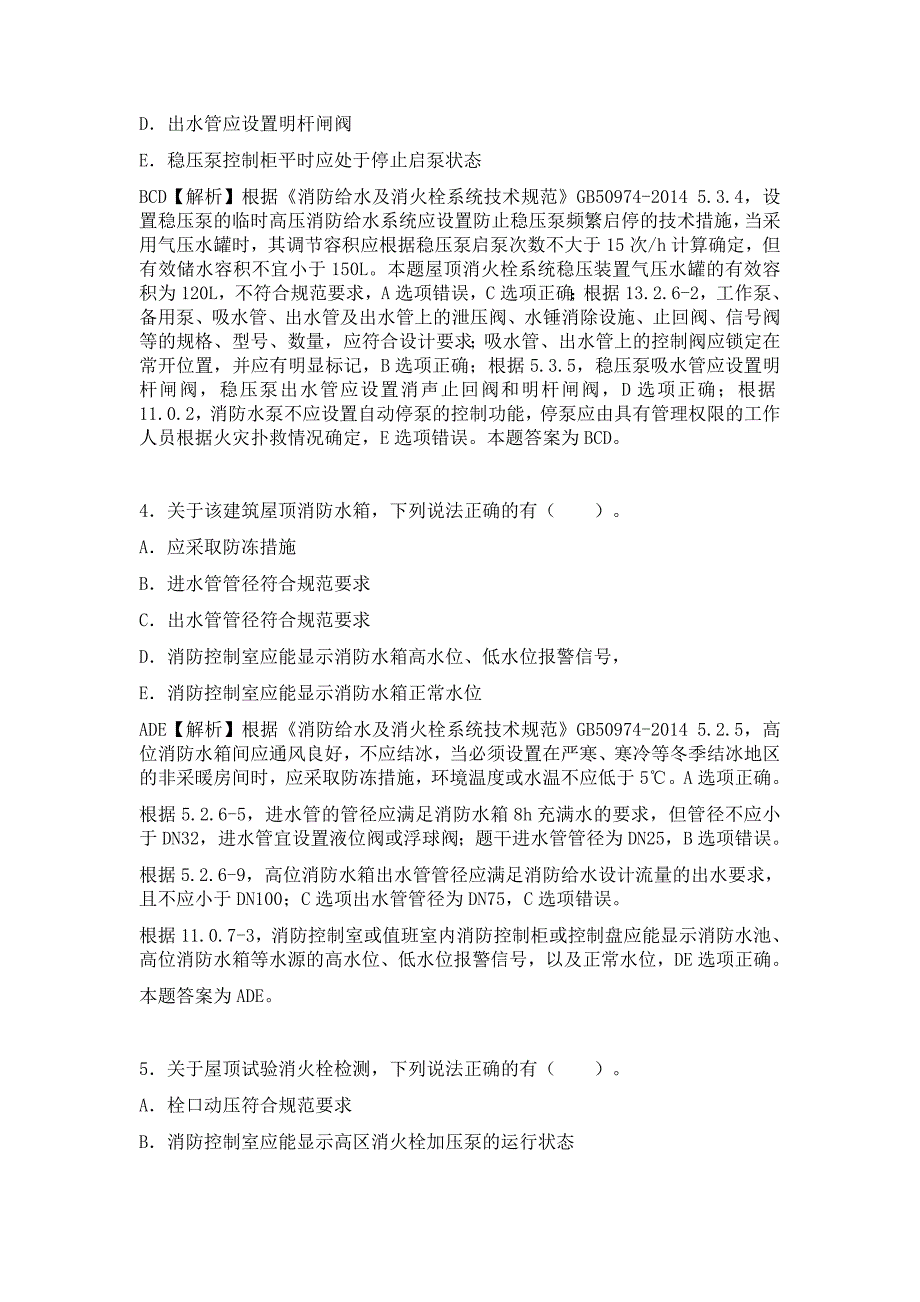 D. 出水管应设置明杆闸阀

E. 稳压泵控制柜平时应处于停止启泵状态

BCD【解析】根据《消防给水及消火栓系统技术规范》GB50974-2014 5.3.4，设置稳压泵的临时高压消防给水系统应设置防止稳压泵频繁启停的技术措施，当采用气压水罐时，其调节容积应根据稳压泵启泵次数不大于 15 次/h 计算确定，但有效储水容积不宜小于 150L。本题屋顶消火栓系统稳压装置气压水罐的有效容积为 120L，不符合规范要求，A 选项错误，C 选项正确；根据 13.2.6-2，工作泵、备用泵、吸水管、出水管及出水管上的泄压阀、水锤消除设施、止回阀、信号阀等的规格、型号、数量，应符合设计要求；吸水管、出水管上的控制阀应锁定在常开位置，并应有明显标记，B 选项正确；根据 5.3.5，稳压泵吸水管应设置明杆闸阀，稳压泵出水管应设置消声止回阀和明杆闸阀，D 选项正确；根据 11.0.2，消防水泵不应设置自动停泵的控制功能，停泵应由具有管理权限的工作人员根据火灾扑救情况确定，E 选项错误。本题答案为 BCD。

4. 关于该建筑屋顶消防水箱，下列说法正确的有（　　）。

A. 应采取防冻措施

B. 进水管管径符合规范要求

C. 出水管管径符合规范要求

D. 消防控制室应能显示消防水箱高水位、低水位报警信号，

E. 消防控制室应能显示消防水箱正常水位

ADE【解析】根据《消防给水及消火栓系统技术规范》GB50974-2014 5.2.5，高位消防水箱间应通风良好，不应结冰，当必须设置在严寒、寒冷等冬季结冰地区的非采暖房间时，应采取防冻措施，环境温度或水温不应低于 5℃。A 选项正确。

根据 5.2.6-5，进水管的管径应满足消防水箱 8h 充满水的要求，但管径不应小于 DN32，进水管宜设置液位阀或浮球阀；题干进水管管径为 DN25，B 选项错误。

根据 5.2.6-9，高位消防水箱出水管管径应满足消防给水设计流量的出水要求，且不应小于 DN100；C 选项出水管管径为 DN75，C 选项错误。

根据 11.0.7-3，消防控制室或值班室内消防控制柜或控制盘应能显示消防水池、高位消防水箱等水源的高水位、低水位报警信号，以及正常水位，DE 选项正确。

本题答案为 ADE。

5. 关于屋顶试验消火栓检测，下列说法正确的有（　　）。

A. 栓口动压符合规范要求

B. 消防控制室应能显示高区消火栓加压泵的运行状态